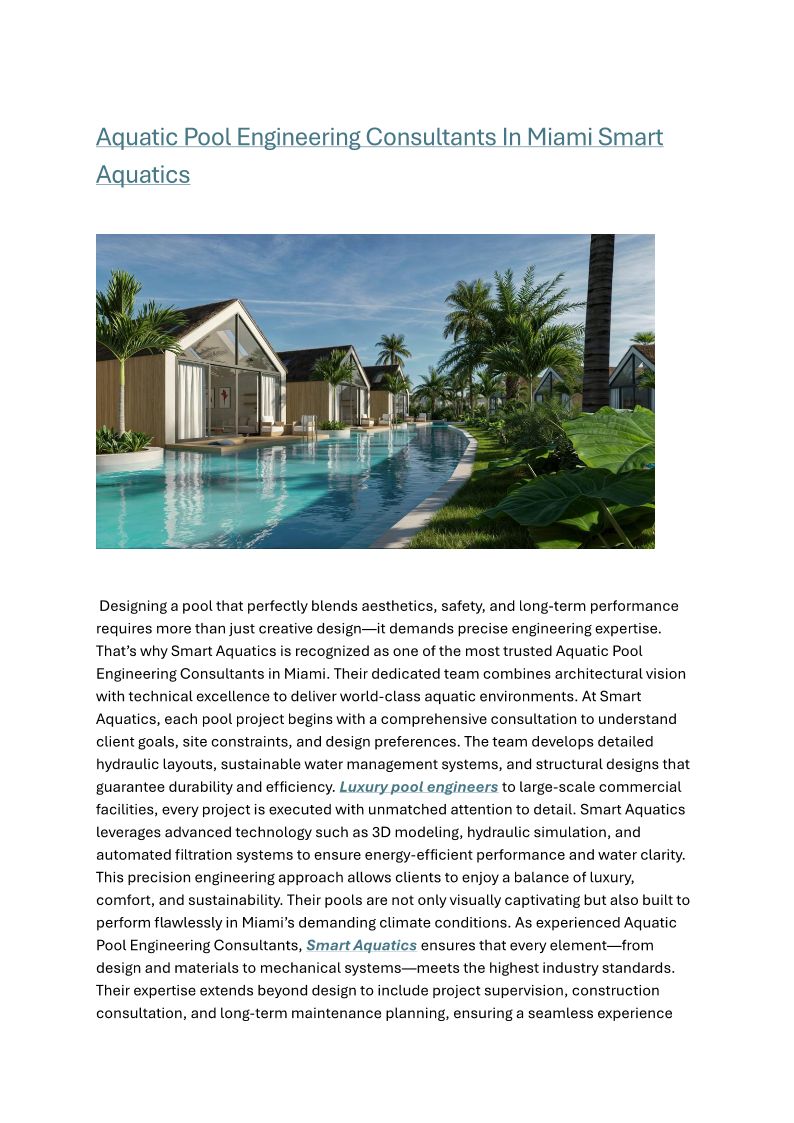 Aquatic Pool Engineering Consultants In Miami Smart Aquatics

Designing a pool that perfectly blends aesthetics, safety, and long-term performance requires more than just creative design—it demands precise engineering expertise. That's why Smart Aquatics is recognized as one of the most trusted Aquatic Pool Engineering Consultants in Miami. Their dedicated team combines architectural vision with technical excellence to deliver world-class aquatic environments. At Smart Aquatics, each pool project begins with a comprehensive consultation to understand client goals, site constraints, and design preferences. The team develops detailed hydraulic layouts, sustainable water management systems, and structural designs that guarantee durability and efficiency. Luxury pool engineers to large-scale commercial facilities, every project is executed with unmatched attention to detail. Smart Aquatics leverages advanced technology such as 3D modeling, hydraulic simulation, and automated filtration systems to ensure energy-efficient performance and water clarity. This precision engineering approach allows clients to enjoy a balance of luxury, comfort, and sustainability. Their pools are not only visually captivating but also built to perform flawlessly in Miami's demanding climate conditions. As experienced Aquatic Pool Engineering Consultants, Smart Aquatics ensures that every element—from design and materials to mechanical systems—meets the highest industry standards. Their expertise extends beyond design to include project supervision, construction consultation, and long-term maintenance planning, ensuring a seamless experience